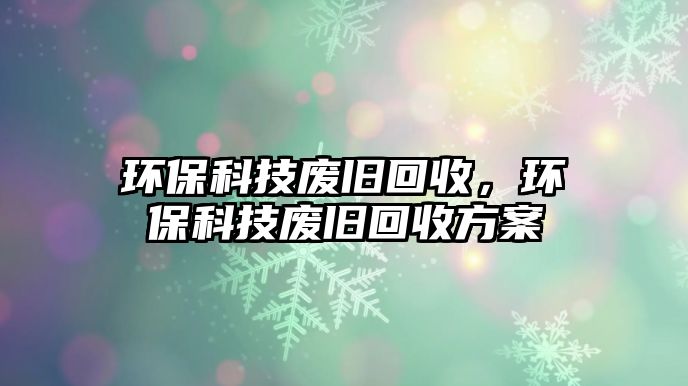 环保科技废旧回收，环保科技废旧回收方案